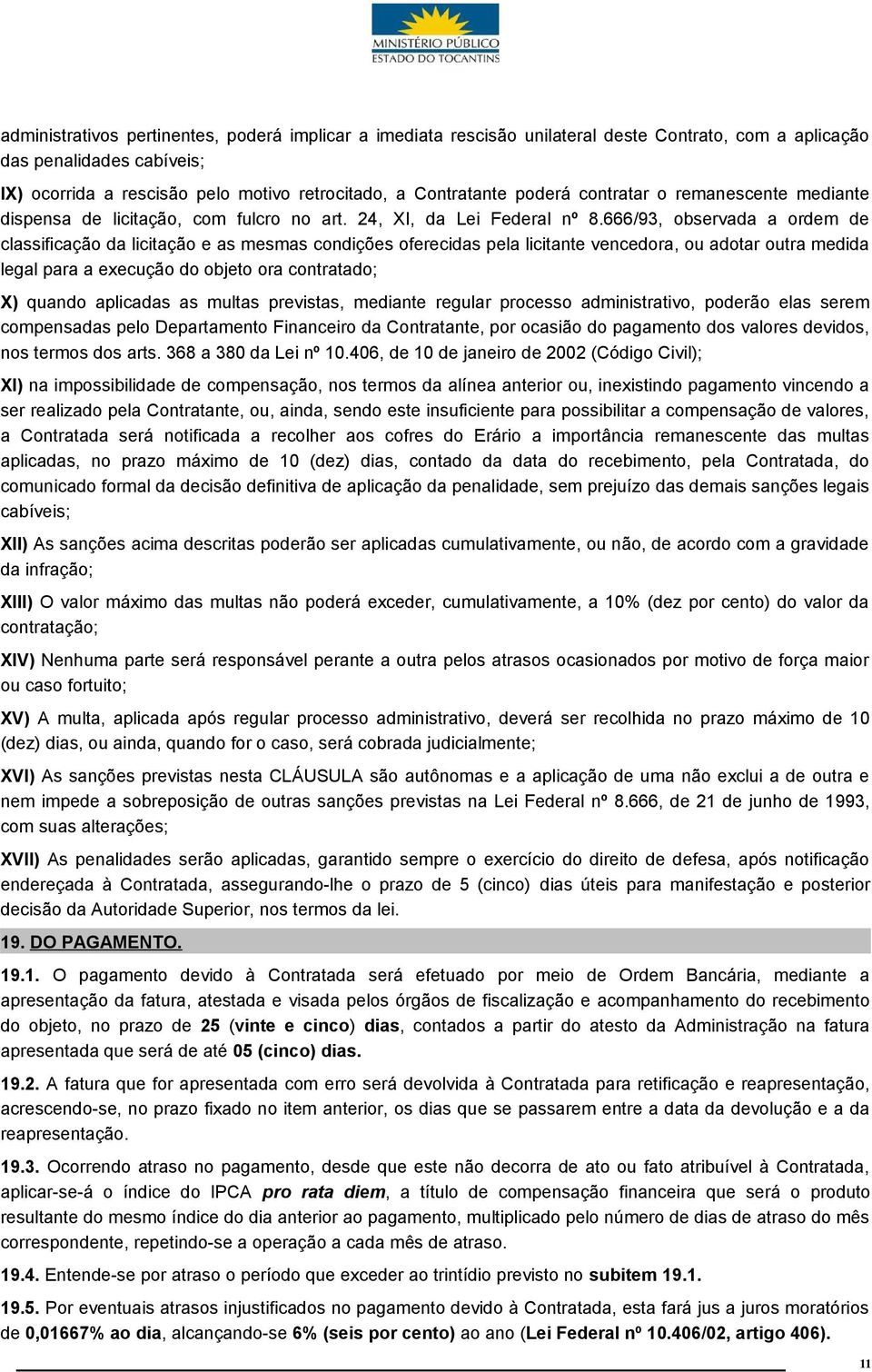 MINISTÉRIO PÚBLICO
ESTADO DO TOCANTINS

administrativos pertinentes, poderá implicar a imediata rescisão unilateral deste Contrato, com a aplicação das penalidades cabíveis;

IX) ocorrida a rescisão pelo motivo retrocitado, a Contratante poderá contratar o remanescente mediante dispensa de licitação, com fulcro no art. 24, XI, da Lei Federal nº 8.666/93, observada a ordem de classificação da licitação e as mesmas condições oferecidas pela licitante vencedora, ou adotar outra medida legal para a execução do objeto ora contratado;

X) quando aplicadas as multas previstas, mediante regular processo administrativo, poderão elas serem compensadas pelo Departamento Financeiro da Contratante, por ocasião do pagamento dos valores devidos, nos termos dos arts. 368 a 380 da Lei nº 10.406, de 10 de janeiro de 2002 (Código Civil);

XI) na impossibilidade de compensação, nos termos da alínea anterior ou, inexistindo pagamento vincendo a ser realizado pela Contratante, ou, ainda, sendo este insuficiente para possibilitar a compensação de valores, a Contratada será notificada a recolher aos cofres do Erário a importância remanescente das multas aplicadas, no prazo máximo de 10 (dez) dias, contado da data do recebimento, pela Contratada, do comunicado formal da decisão definitiva de aplicação da penalidade, sem prejuízo das demais sanções legais cabíveis;

XII) As sanções acima descritas poderão ser aplicadas cumulativamente, ou não, de acordo com a gravidade da infração;

XIII) O valor máximo das multas não poderá exceder, cumulativamente, a 10% (dez por cento) do valor da contratação;

XIV) Nenhuma parte será responsável perante a outra pelos atrasos ocasionados por motivo de força maior ou caso fortuito;

XV) A multa, aplicada após regular processo administrativo, deverá ser recolhida no prazo máximo de 10 (dez) dias, ou ainda, quando for o caso, será cobrada judicialmente;

XVI) As sanções previstas nesta CLÁUSULA são autônomas e a aplicação de uma não exclui a de outra e nem impede a sobreposição de outras sanções previstas na Lei Federal nº 8.666, de 21 de junho de 1993, com suas alterações;

XVII) As penalidades serão aplicadas, garantido sempre o exercício do direito de defesa, após notificação endereçada à Contratada, assegurando-lhe o prazo de 5 (cinco) dias úteis para manifestação e posterior decisão da Autoridade Superior, nos termos da lei.

19. DO PAGAMENTO.

19.1. O pagamento devido à Contratada será efetuado por meio de Ordem Bancária, mediante a apresentação da fatura, atestada e visada pelos órgãos de fiscalização e acompanhamento do recebimento do objeto, no prazo de 25 (vinte e cinco) dias, contados a partir do atesto da Administração na fatura apresentada que será de até 05 (cinco) dias.

19.2. A fatura que for apresentada com erro será devolvida à Contratada para retificação e reapresentação, acrescendo-se, no prazo fixado no item anterior, os dias que se passarem entre a data da devolução e a da reapresentação.

19.3. Ocorrendo atraso no pagamento, desde que este não decorra de ato ou fato atribuível à Contratada, aplicar-se-á o índice do IPCA pro rata diem, a título de compensação financeira que será o produto resultante do mesmo índice do dia anterior ao pagamento, multiplicado pelo número de dias de atraso do mês correspondente, repetindo-se a operação a cada mês de atraso.

19.4. Entende-se por atraso o período que exceder ao trintídio previsto no subitem 19.1.

19.5. Por eventuais atrasos injustificados no pagamento devido à Contratada, esta fará jus a juros moratórios de 0,01667% ao dia, alcançando-se 6% (seis por cento) ao ano (Lei Federal nº 10.406/02, artigo 406).

11